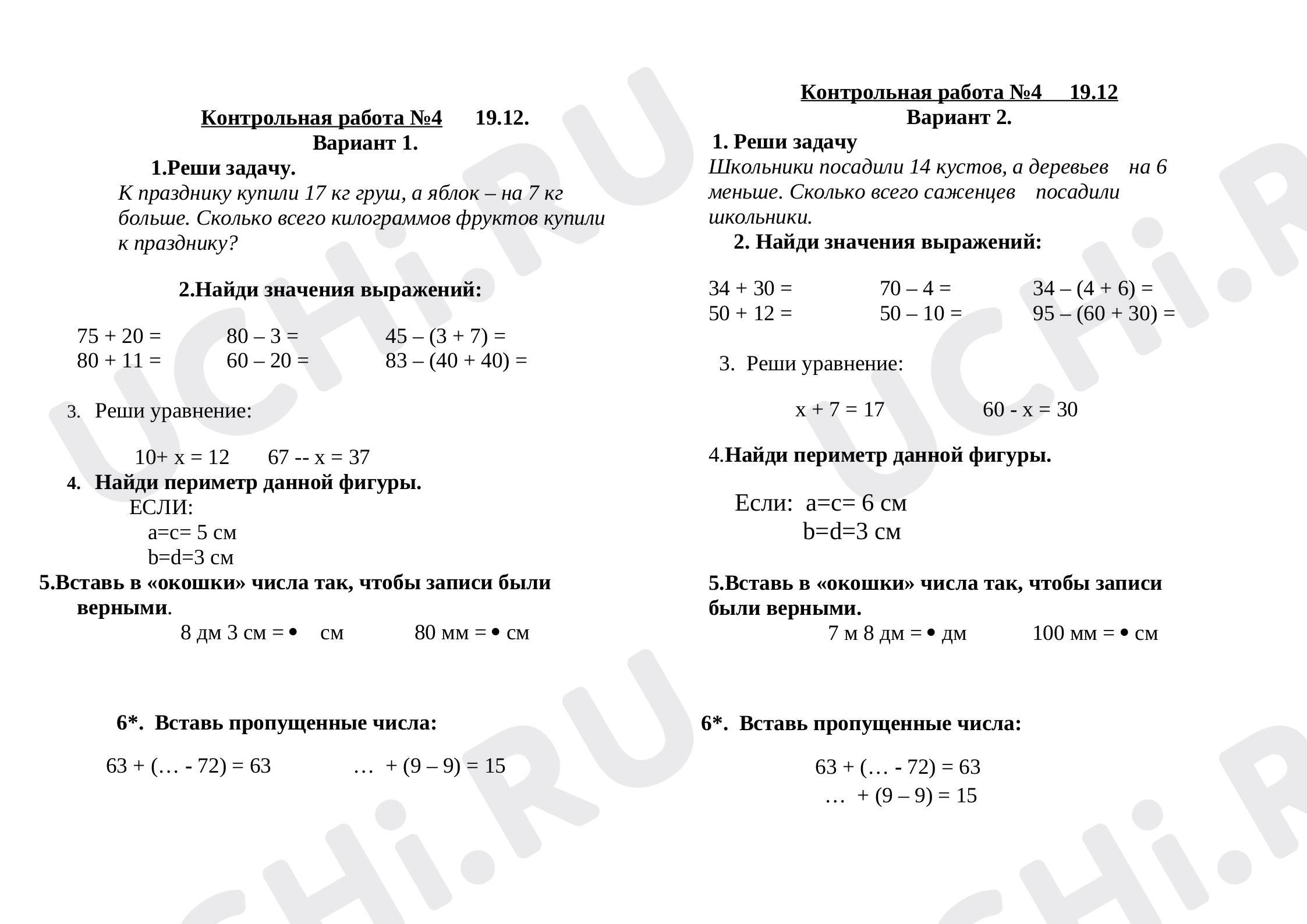 Контрольная работа №4 19.12.
Вариант 1.

1.Реши задачу.

К празднику купили 17 кг груш, а яблок – на 7 кг больше. Сколько всего килограммов фруктов купили к празднику?

2.Найди значения выражений:

75 + 20 = 80 – 3 = 45 – (3 + 7) =
80 + 11 = 60 – 20 = 83 – (40 + 40) =

3. Реши уравнение:

10+ x = 12 67 -- x = 37

4. Найди периметр данной фигуры.
ЕСЛИ:
a=c= 5 см
b=d=3 см

5.Вставь в «окошки» числа так, чтобы записи были верными.
8 дм 3 см = • см 80 мм = • см

6*. Вставь пропущенные числа:

63 + (… - 72) = 63 … + (9 – 9) = 15

Контрольная работа №4 19.12
Вариант 2.

1. Реши задачу

Школьники посадили 14 кустов, а деревьев на 6 меньше. Сколько всего саженцев посадили школьники.

2. Найди значения выражений:

34 + 30 = 70 – 4 = 34 – (4 + 6) =
50 + 12 = 50 – 10 = 95 – (60 + 30) =

3. Реши уравнение:

x + 7 = 17 60 - x = 30

4.Найди периметр данной фигуры.

Если: a=c= 6 см
b=d=3 см

5.Вставь в «окошки» числа так, чтобы записи были верными.
7 м 8 дм = • дм 100 мм = • см

6*. Вставь пропущенные числа:

63 + (… - 72) = 63
… + (9 – 9) = 15

UCHi.RU